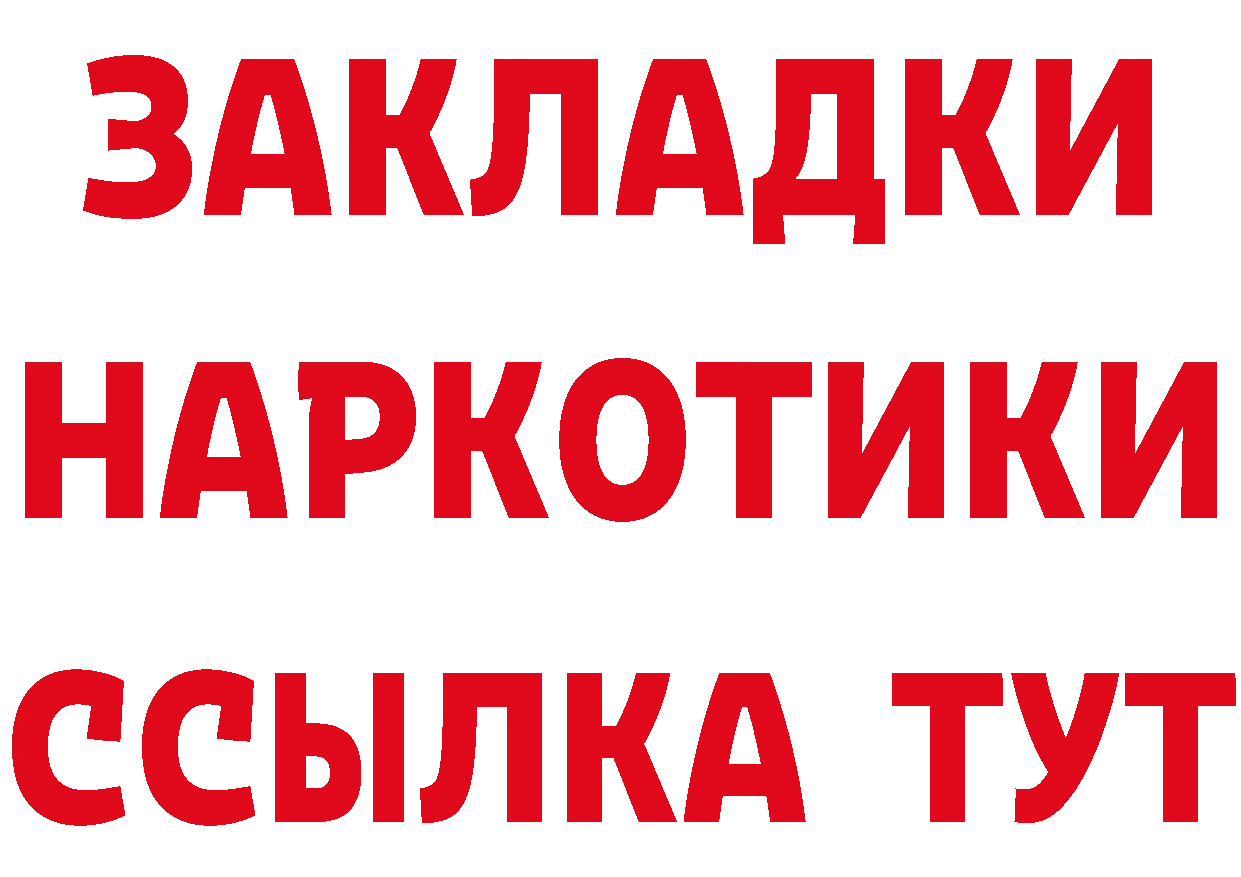 ЗАКЛАДКИ НАРКОТИКИ ССЫЛКА ТУТ